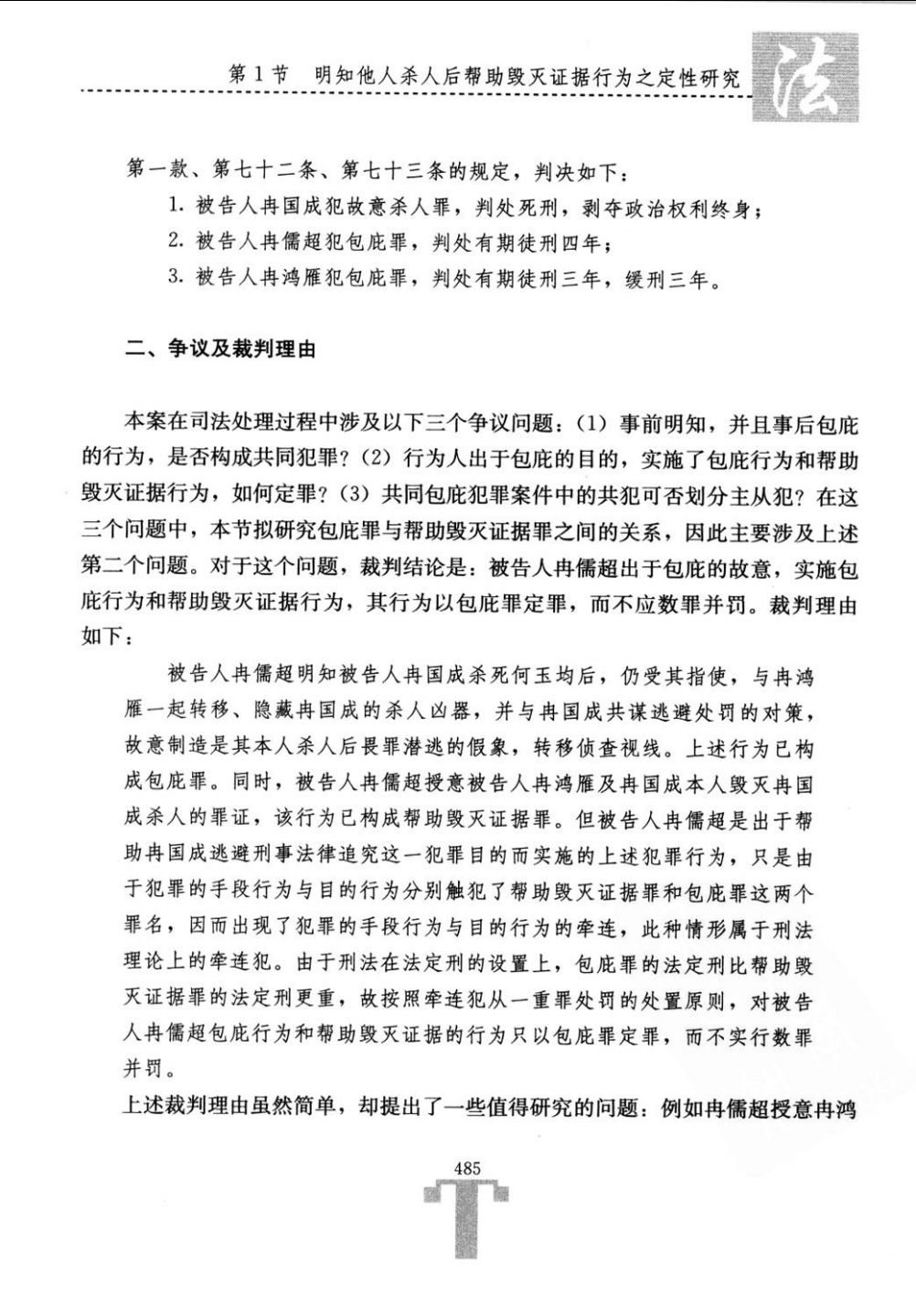 第1节　明知他人杀人后帮助毁灭证据行为之定性研究　法

第一款、第七十二条、第七十三条的规定，判决如下：

1. 被告人冉国成犯故意杀人罪，判处死刑，剥夺政治权利终身；

2. 被告人冉儒超犯包庇罪，判处有期徒刑四年；

3. 被告人冉鸿雁犯包庇罪，判处有期徒刑三年，缓刑三年。

二、争议及裁判理由

本案在司法处理过程中涉及以下三个争议问题：(1) 事前明知，并且事后包庇的行为，是否构成共同犯罪？(2) 行为人出于包庇的目的，实施了包庇行为和帮助毁灭证据行为，如何定罪？(3) 共同包庇犯罪案件中的共犯可否划分主从犯？在这三个问题中，本节拟研究包庇罪与帮助毁灭证据罪之间的关系，因此主要涉及上述第二个问题。对于这个问题，裁判结论是：被告人冉儒超出于包庇的故意，实施包庇行为和帮助毁灭证据行为，其行为以包庇罪定罪，而不应数罪并罚。裁判理由如下：

被告人冉儒超明知被告人冉国成杀死何玉均后，仍受其指使，与冉鸿雁一起转移、隐藏冉国成的杀人凶器，并与冉国成共谋逃避处罚的对策，故意制造是其本人杀人后畏罪潜逃的假象，转移侦查视线。上述行为已构成包庇罪。同时，被告人冉儒超授意被告人冉鸿雁及冉国成本人毁灭冉国成杀人的罪证，该行为已构成帮助毁灭证据罪。但被告人冉儒超是出于帮助冉国成逃避刑事法律追究这一犯罪目的而实施的上述犯罪行为，只是由于犯罪的手段行为与目的行为分别触犯了帮助毁灭证据罪和包庇罪这两个罪名，因而出现了犯罪的手段行为与目的行为的牵连，此种情形属于刑法理论上的牵连犯。由于刑法在法定刑的设置上，包庇罪的法定刑比帮助毁灭证据罪的法定刑更重，故按照牵连犯从一重罪处罚的处置原则，对被告人冉儒超包庇行为和帮助毁灭证据的行为只以包庇罪定罪，而不实行数罪并罚。

上述裁判理由虽然简单，却提出了一些值得研究的问题：例如冉儒超授意冉鸿

485